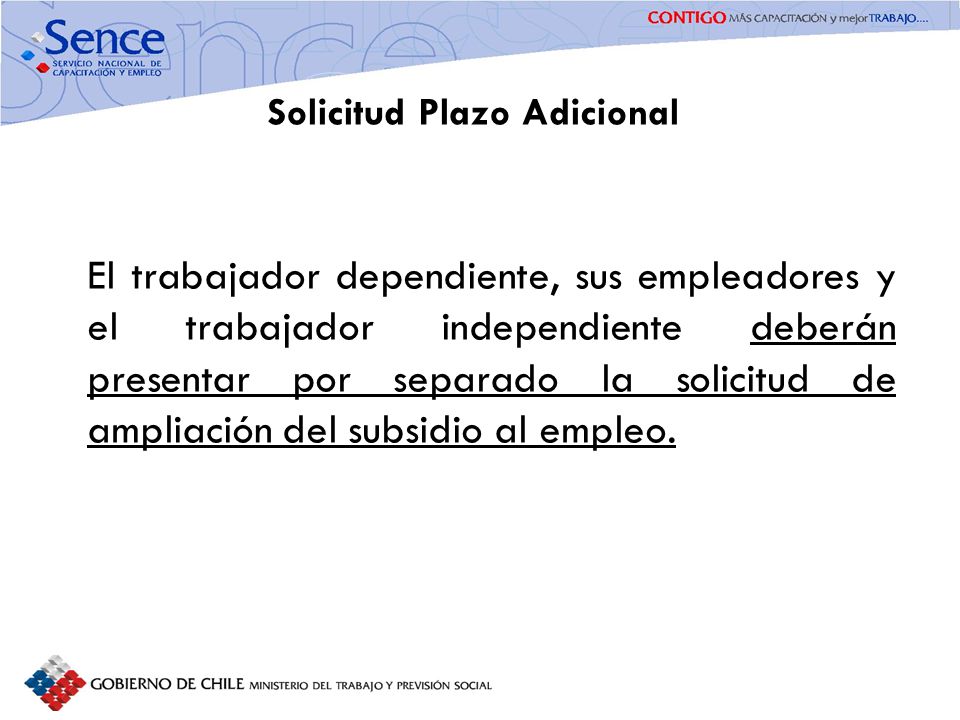 Sence
SERVICIO NACIONAL DE CAPACITACIÓN Y EMPLEO

CONTIGO MÁS CAPACITACIÓN y mejor TRABAJO....

Solicitud Plazo Adicional

El trabajador dependiente, sus empleadores y el trabajador independiente deberán presentar por separado la solicitud de ampliación del subsidio al empleo.

GOBIERNO DE CHILE MINISTERIO DEL TRABAJO Y PREVISIÓN SOCIAL